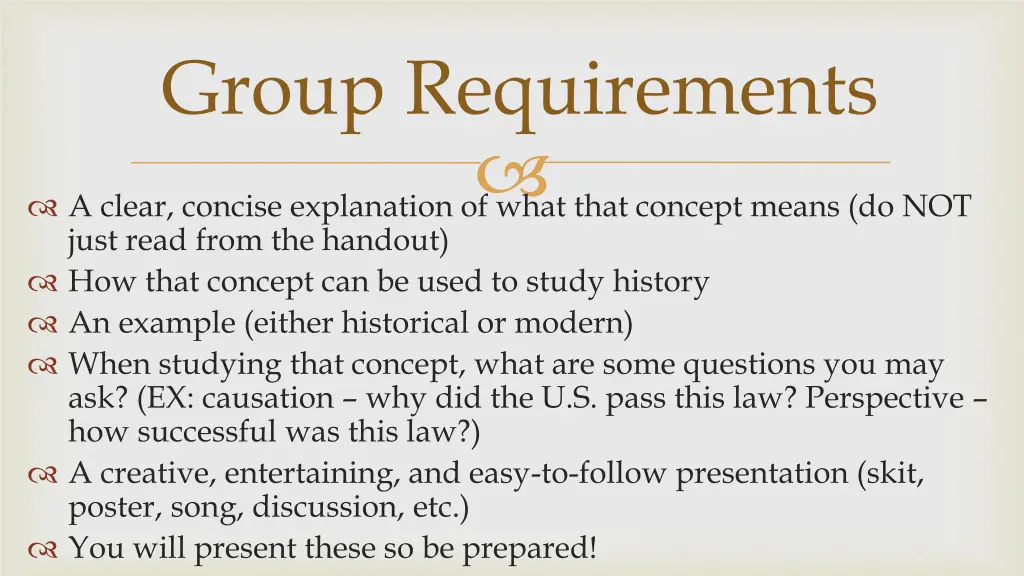 Group Requirements

A clear, concise explanation of what that concept means (do NOT just read from the handout)
How that concept can be used to study history
An example (either historical or modern)
When studying that concept, what are some questions you may ask? (EX: causation – why did the U.S. pass this law? Perspective – how successful was this law?)
A creative, entertaining, and easy-to-follow presentation (skit, poster, song, discussion, etc.)
You will present these so be prepared!